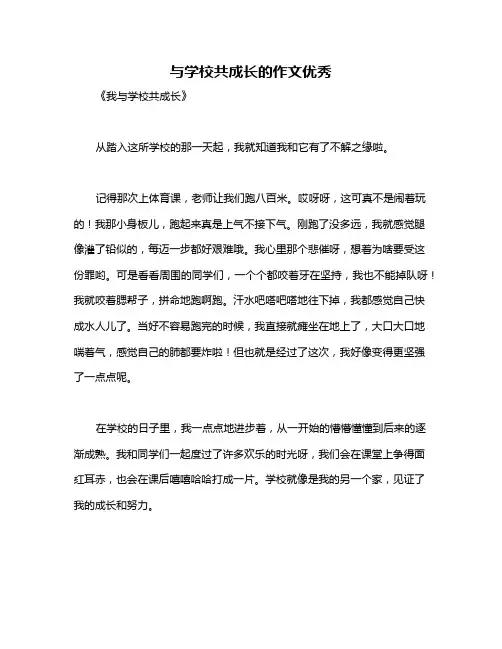 与学校共成长的作文优秀

《我与学校共成长》

从踏入这所学校的那一天起，我就知道我和它有了不解之缘啦。

记得那次上体育课，老师让我们跑八百米。哎呀呀，这可真不是闹着玩的！我那小身板儿，跑起来真是上气不接下气。刚跑了没多远，我就感觉腿像灌了铅似的，每迈一步都好艰难哦。我心里那个悲催呀，想着为啥要受这份罪哟。可是看看周围的同学们，一个个都咬着牙在坚持，我也不能掉队呀！我就咬着腮帮子，拼命地跑啊跑。汗水吧嗒吧嗒地往下掉，我都感觉自己快成水人儿了。当好不容易跑完的时候，我直接就瘫坐在地上了，大口大口地喘着气，感觉自己的肺都要炸啦！但也就是经过了这次，我好像变得更坚强了一点点呢。

在学校的日子里，我一点点地进步着，从一开始的懵懵懂懂到后来的逐渐成熟。我和同学们一起度过了许多欢乐的时光呀，我们会在课堂上争得面红耳赤，也会在课后嘻嘻哈哈打成一片。学校就像是我的另一个家，见证了我的成长和努力。